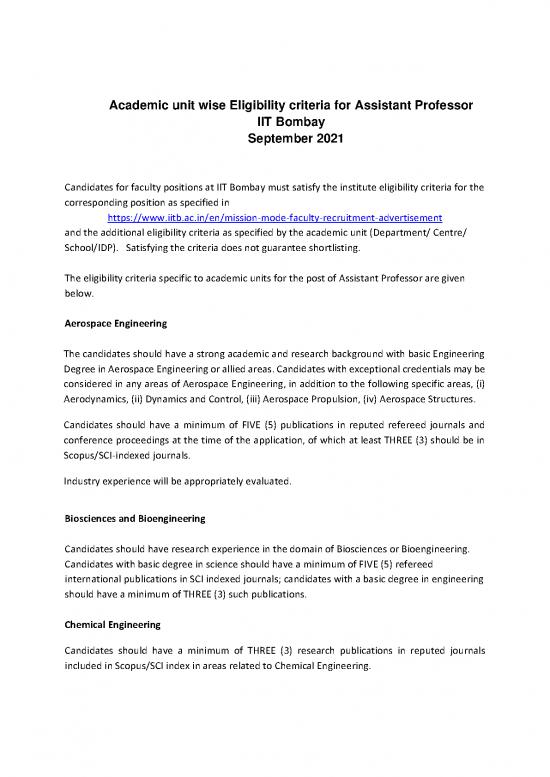 Academic unit wise Eligibility criteria for Assistant Professor
IIT Bombay
September 2021

Candidates for faculty positions at IIT Bombay must satisfy the institute eligibility criteria for the corresponding position as specified in https://www.iitb.ac.in/en/mission-mode-faculty-recruitment-advertisement and the additional eligibility criteria as specified by the academic unit (Department/ Centre/ School/IDP). Satisfying the criteria does not guarantee shortlisting.

The eligibility criteria specific to academic units for the post of Assistant Professor are given below.

Aerospace Engineering

The candidates should have a strong academic and research background with basic Engineering Degree in Aerospace Engineering or allied areas. Candidates with exceptional credentials may be considered in any areas of Aerospace Engineering, in addition to the following specific areas, (i) Aerodynamics, (ii) Dynamics and Control, (iii) Aerospace Propulsion, (iv) Aerospace Structures.

Candidates should have a minimum of FIVE (5) publications in reputed refereed journals and conference proceedings at the time of the application, of which at least THREE (3) should be in Scopus/SCI-indexed journals.

Industry experience will be appropriately evaluated.

Biosciences and Bioengineering

Candidates should have research experience in the domain of Biosciences or Bioengineering. Candidates with basic degree in science should have a minimum of FIVE (5) refereed international publications in SCI indexed journals; candidates with a basic degree in engineering should have a minimum of THREE (3) such publications.

Chemical Engineering

Candidates should have a minimum of THREE (3) research publications in reputed journals included in Scopus/SCI index in areas related to Chemical Engineering.